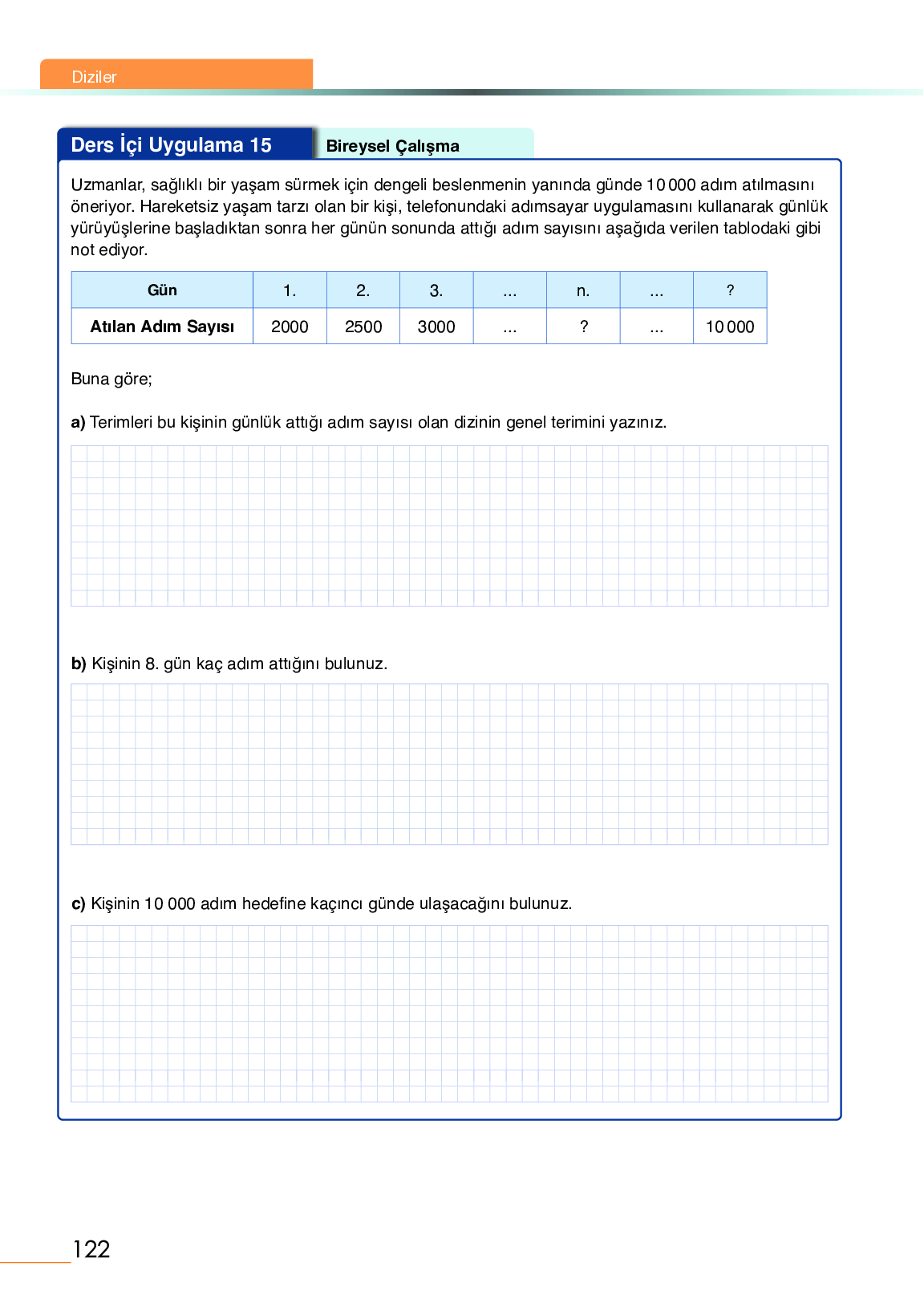 Diziler

Ders İçi Uygulama 15

Bireysel Çalışma

Uzmanlar, sağlıklı bir yaşam sürmek için dengeli beslenmenin yanında günde 10 000 adım atılmasını öneriyor. Hareketsiz yaşam tarzı olan bir kişi, telefonundaki adımsayar uygulamasını kullanarak günlük yürüyüşlerine başladıktan sonra her günün sonunda attığı adım sayısını aşağıda verilen tablodaki gibi not ediyor.

| Gün | 1. | 2. | 3. | ... | n. | ... | ? |
|---|---|---|---|---|---|---|---|
| Atılan Adım Sayısı | 2000 | 2500 | 3000 | ... | ? | ... | 10 000 |

Buna göre;

a) Terimleri bu kişinin günlük attığı adım sayısı olan dizinin genel terimini yazınız.

b) Kişinin 8. gün kaç adım attığını bulunuz.

c) Kişinin 10 000 adım hedefine kaçıncı günde ulaşacağını bulunuz.

122